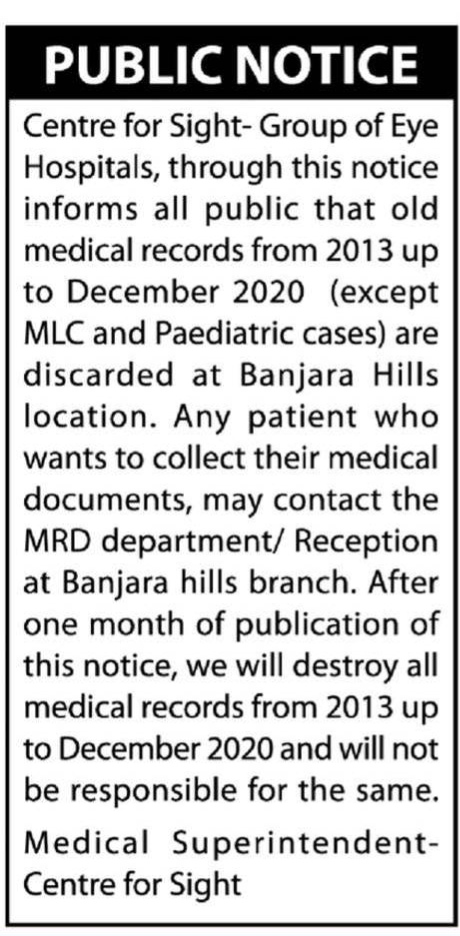 PUBLIC NOTICE

Centre for Sight- Group of Eye Hospitals, through this notice informs all public that old medical records from 2013 up to December 2020 (except MLC and Paediatric cases) are discarded at Banjara Hills location. Any patient who wants to collect their medical documents, may contact the MRD department/ Reception at Banjara hills branch. After one month of publication of this notice, we will destroy all medical records from 2013 up to December 2020 and will not be responsible for the same.

Medical Superintendent-
Centre for Sight